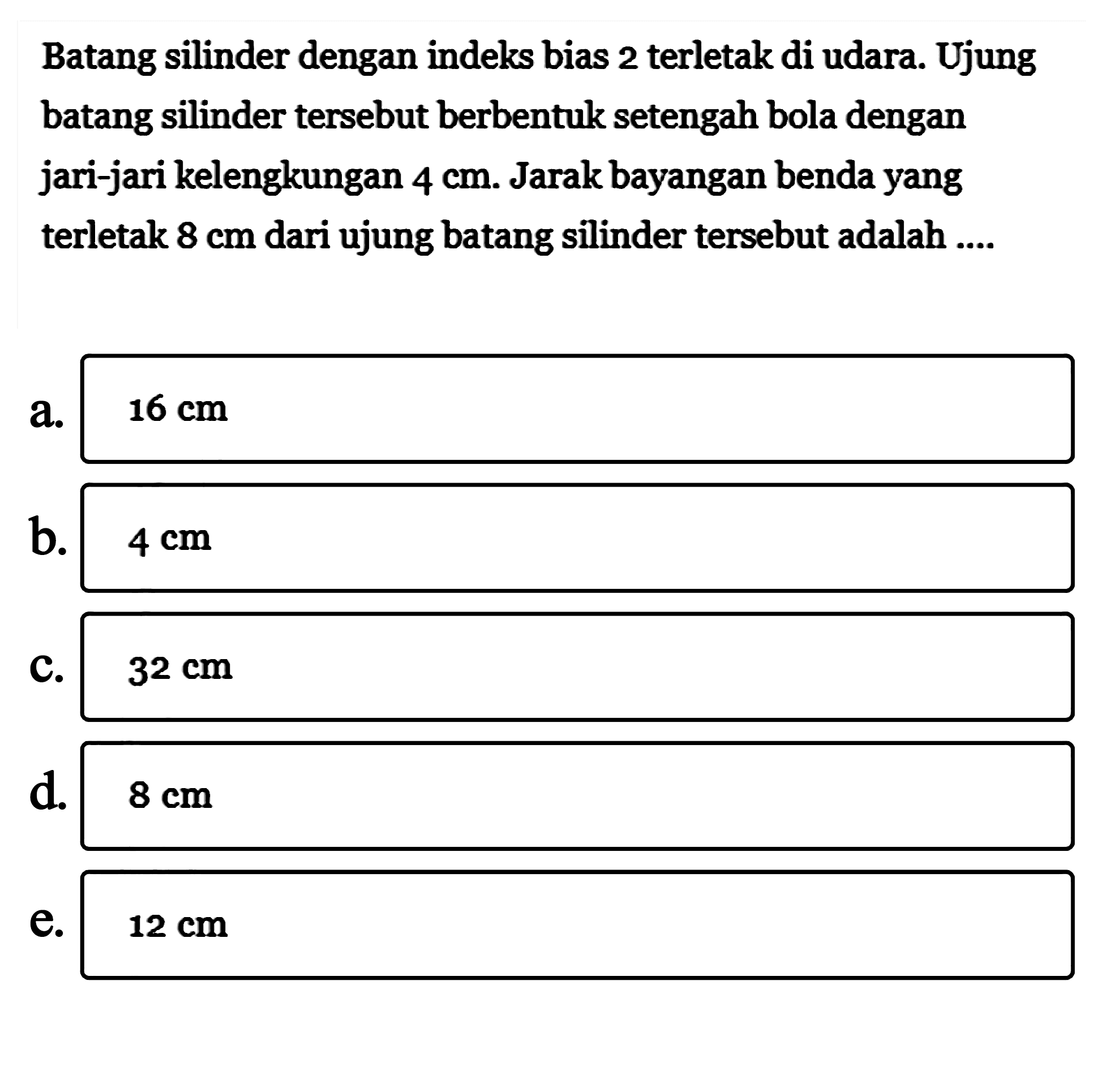 Batang silinder dengan indeks bias 2 terletak di udara. Ujung batang silinder tersebut berbentuk setengah bola dengan jari-jari kelengkungan 4 cm. Jarak bayangan benda yang terletak 8 cm dari ujung batang silinder tersebut adalah ....

a. 16 cm

b. 4 cm

c. 32 cm

d. 8 cm

e. 12 cm